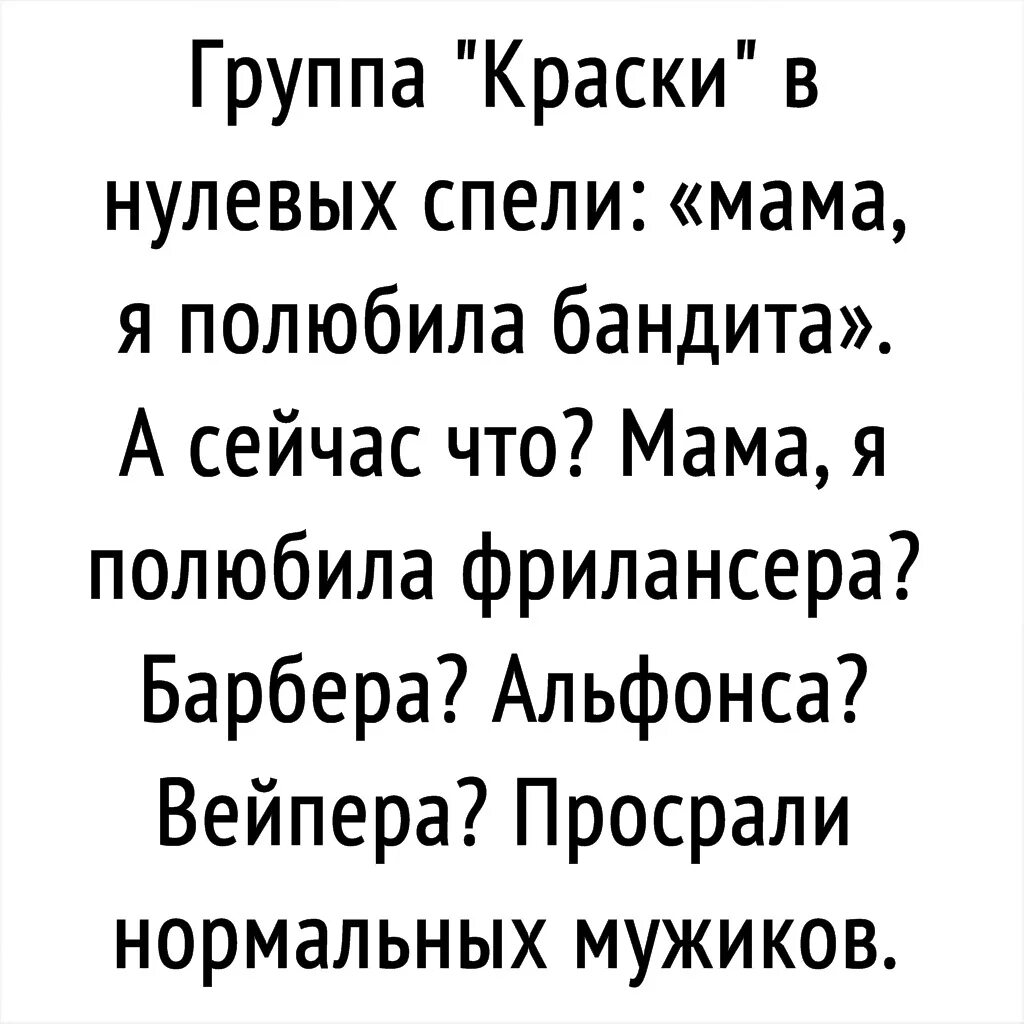 Группа "Краски" в нулевых спели: «мама, я полюбила бандита». А сейчас что? Мама, я полюбила фрилансера? Барбера? Альфонса? Вейпера? Просрали нормальных мужиков.